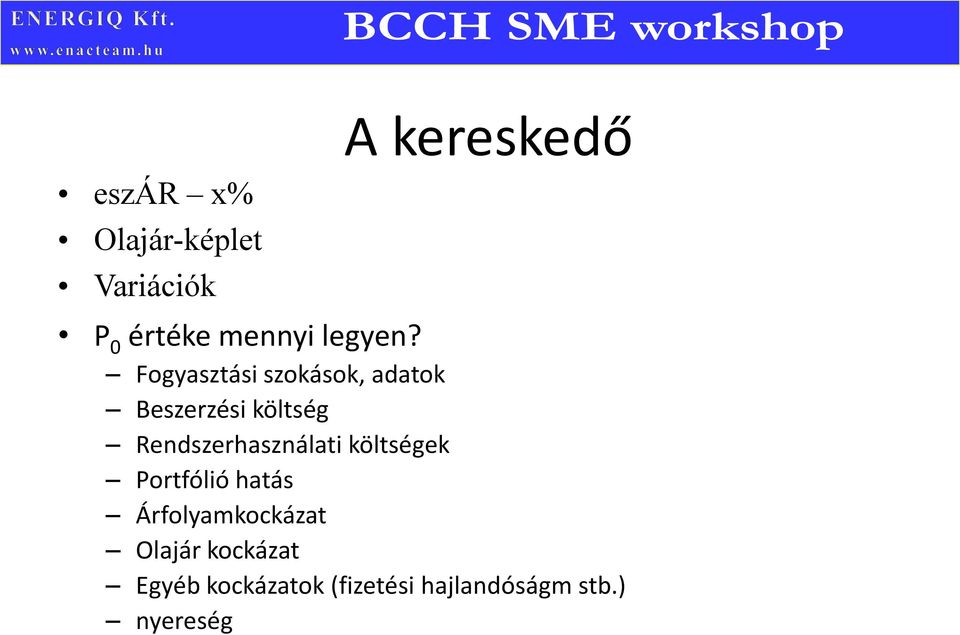 ENERGIQ Kft.
www.enacteam.hu

BCCH SME workshop

A kereskedő

• eszÁR – x%
• Olajár-képlet
• Variációk
• $P_0$ értéke mennyi legyen?
– Fogyasztási szokások, adatok
– Beszerzési költség
– Rendszerhasználati költségek
– Portfólió hatás
– Árfolyamkockázat
– Olajár kockázat
– Egyéb kockázatok (fizetési hajlandóságm stb.)
– nyereség